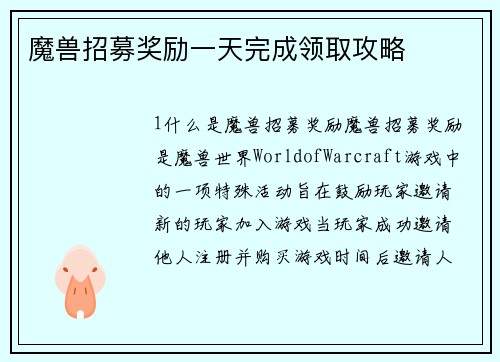 魔兽招募奖励一天完成领取攻略

1什么是魔兽招募奖励魔兽招募奖励是魔兽世界WorldofWarcraft游戏中的一项特殊活动旨在鼓励玩家邀请新的玩家加入游戏当玩家成功邀请他人注册并购买游戏时间后邀请人